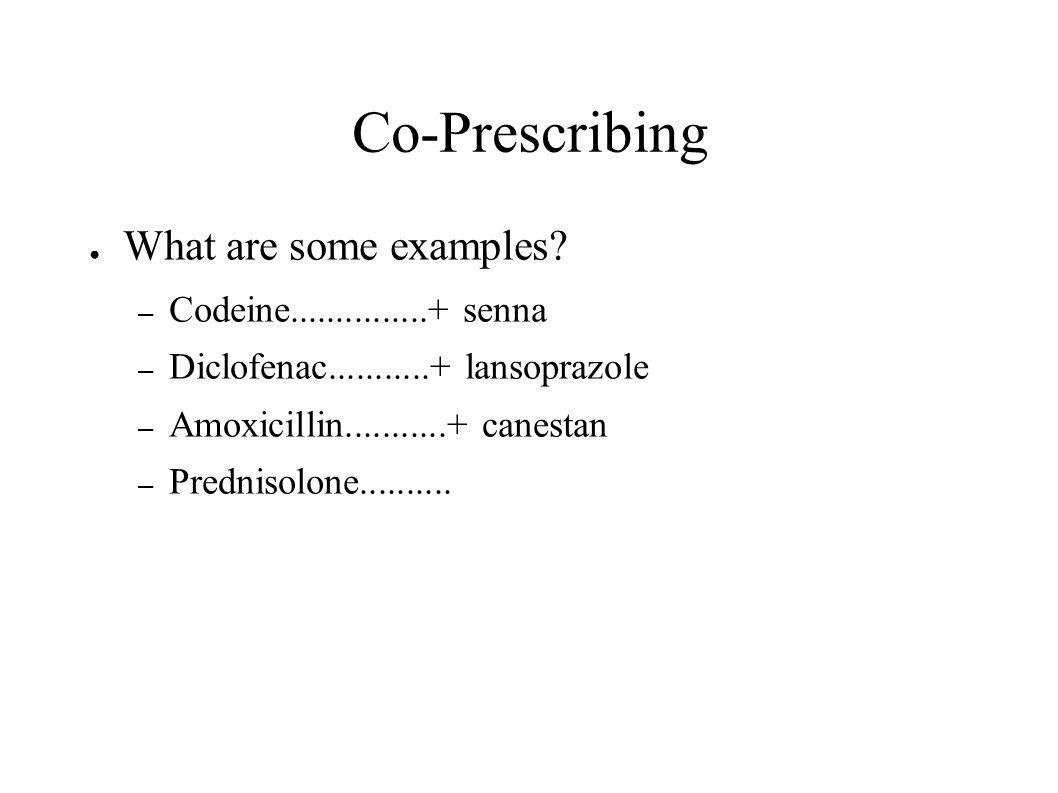 Co-Prescribing

● What are some examples?

– Codeine...............+ senna

– Diclofenac...........+ lansoprazole

– Amoxicillin...........+ canestan

– Prednisolone..........